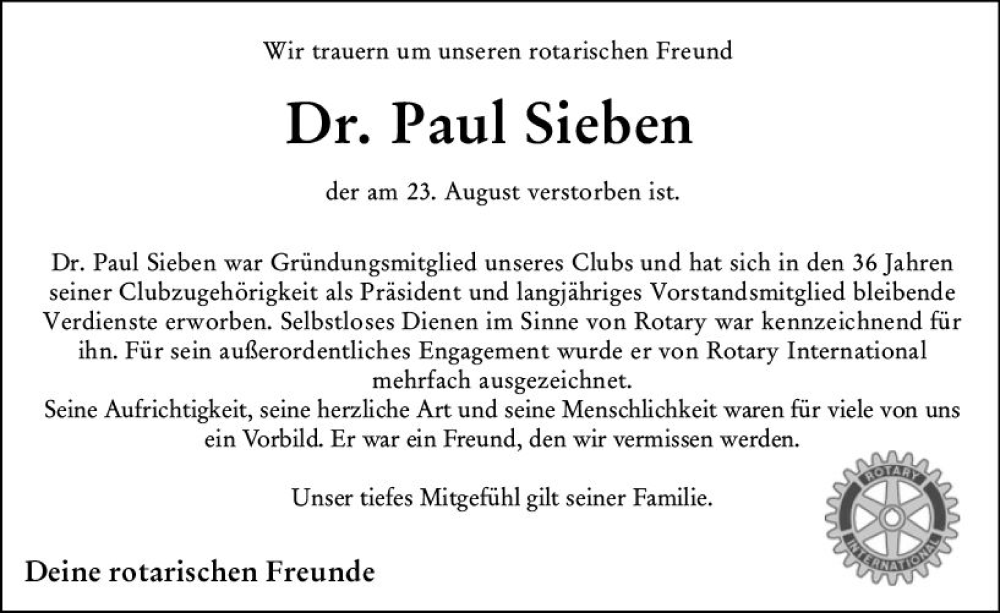 Wir trauern um unseren rotarischen Freund

Dr. Paul Sieben

der am 23. August verstorben ist.

Dr. Paul Sieben war Gründungsmitglied unseres Clubs und hat sich in den 36 Jahren seiner Clubzugehörigkeit als Präsident und langjähriges Vorstandsmitglied bleibende Verdienste erworben. Selbstloses Dienen im Sinne von Rotary war kennzeichnend für ihn. Für sein außerordentliches Engagement wurde er von Rotary International mehrfach ausgezeichnet.
Seine Aufrichtigkeit, seine herzliche Art und seine Menschlichkeit waren für viele von uns ein Vorbild. Er war ein Freund, den wir vermissen werden.

Unser tiefes Mitgefühl gilt seiner Familie.

ROTARY INTERNATIONAL

Deine rotarischen Freunde